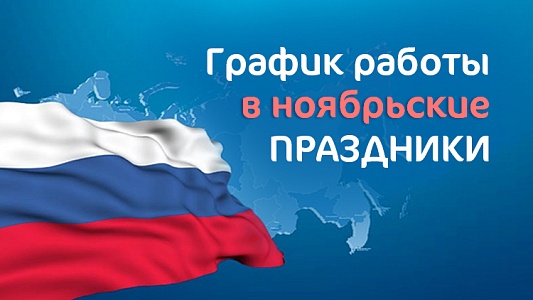 График работы
в ноябрьские
ПРАЗДНИКИ